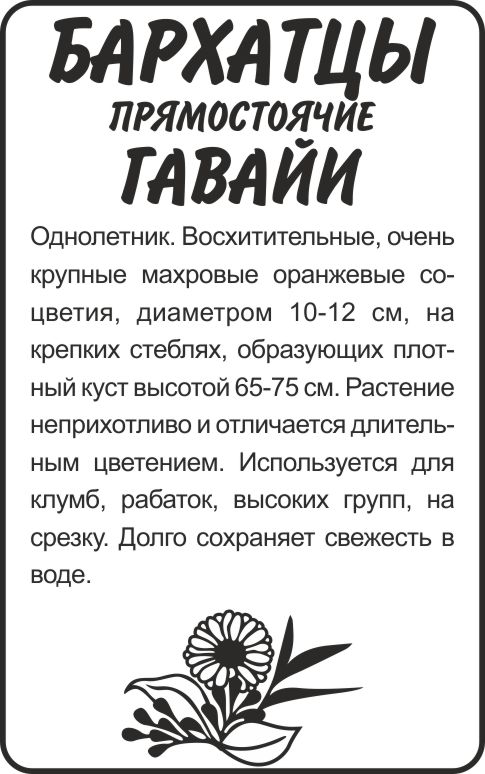 БАРХАТЦЫ
ПРЯМОСТОЯЧИЕ
ГАВАЙИ

Однолетник. Восхитительные, очень крупные махровые оранжевые соцветия, диаметром 10-12 см, на крепких стеблях, образующих плотный куст высотой 65-75 см. Растение неприхотливо и отличается длительным цветением. Используется для клумб, рабаток, высоких групп, на срезку. Долго сохраняет свежесть в воде.